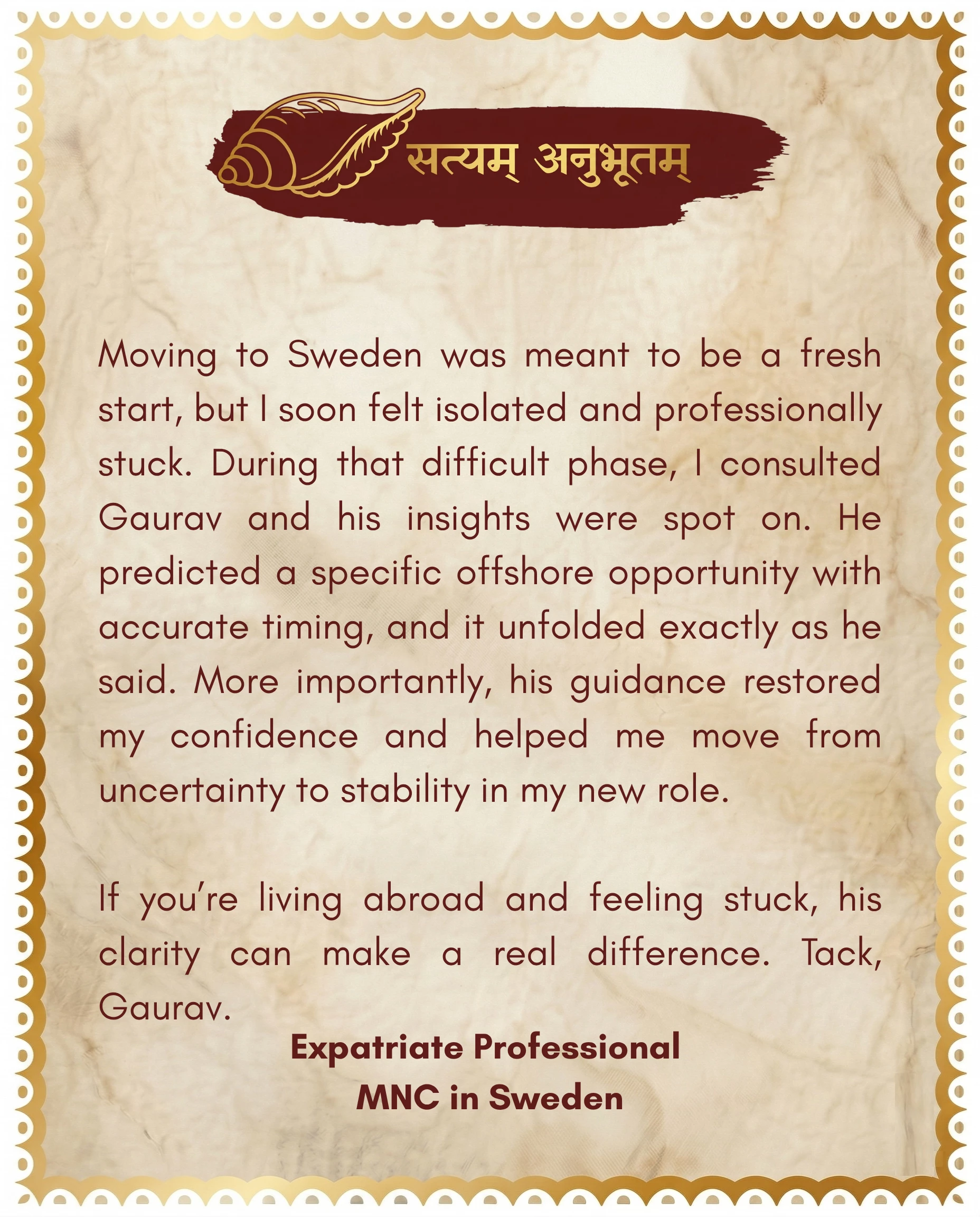 सत्यम् अनुभूतम्

Moving to Sweden was meant to be a fresh start, but I soon felt isolated and professionally stuck. During that difficult phase, I consulted Gaurav and his insights were spot on. He predicted a specific offshore opportunity with accurate timing, and it unfolded exactly as he said. More importantly, his guidance restored my confidence and helped me move from uncertainty to stability in my new role.

If you're living abroad and feeling stuck, his clarity can make a real difference. Tack, Gaurav.

Expatriate Professional
MNC in Sweden